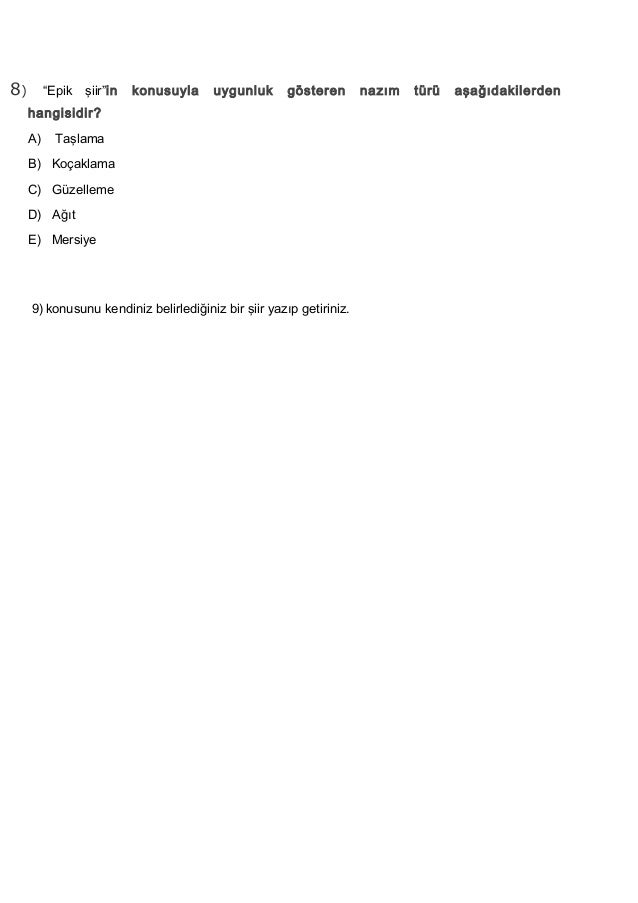 8) "Epik şiir"in konusuyla uygunluk gösteren nazım türü aşağıdakilerden hangisidir?

A) Taşlama

B) Koçaklama

C) Güzelleme

D) Ağıt

E) Mersiye

9) konusunu kendiniz belirlediğiniz bir şiir yazıp getiriniz.